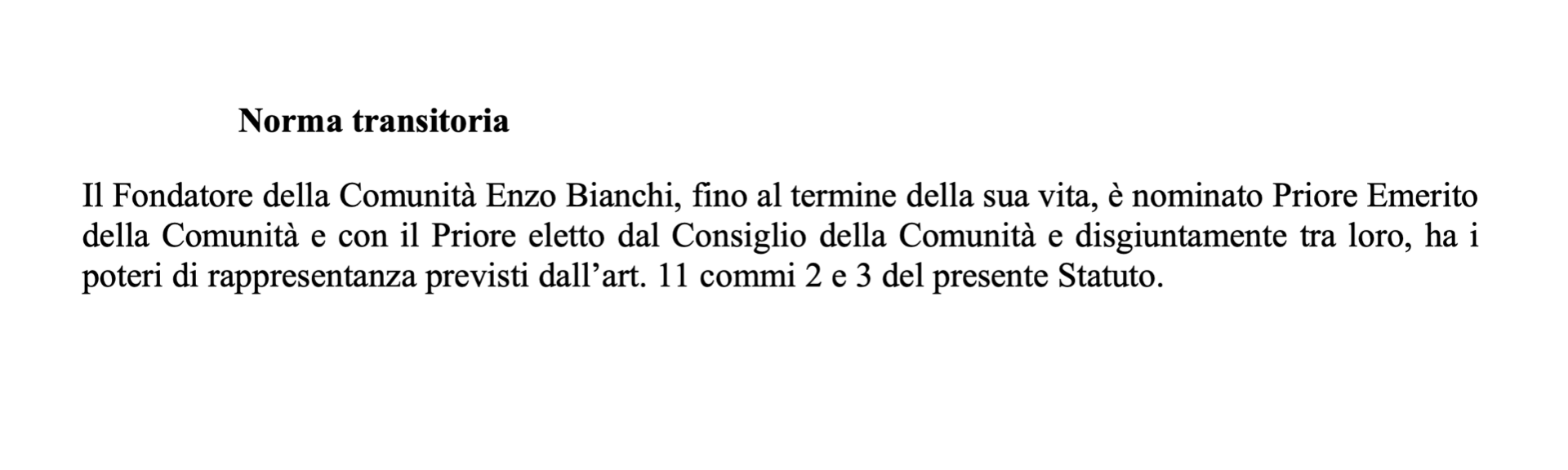 Norma transitoria

Il Fondatore della Comunità Enzo Bianchi, fino al termine della sua vita, è nominato Priore Emerito della Comunità e con il Priore eletto dal Consiglio della Comunità e disgiuntamente tra loro, ha i poteri di rappresentanza previsti dall'art. 11 commi 2 e 3 del presente Statuto.